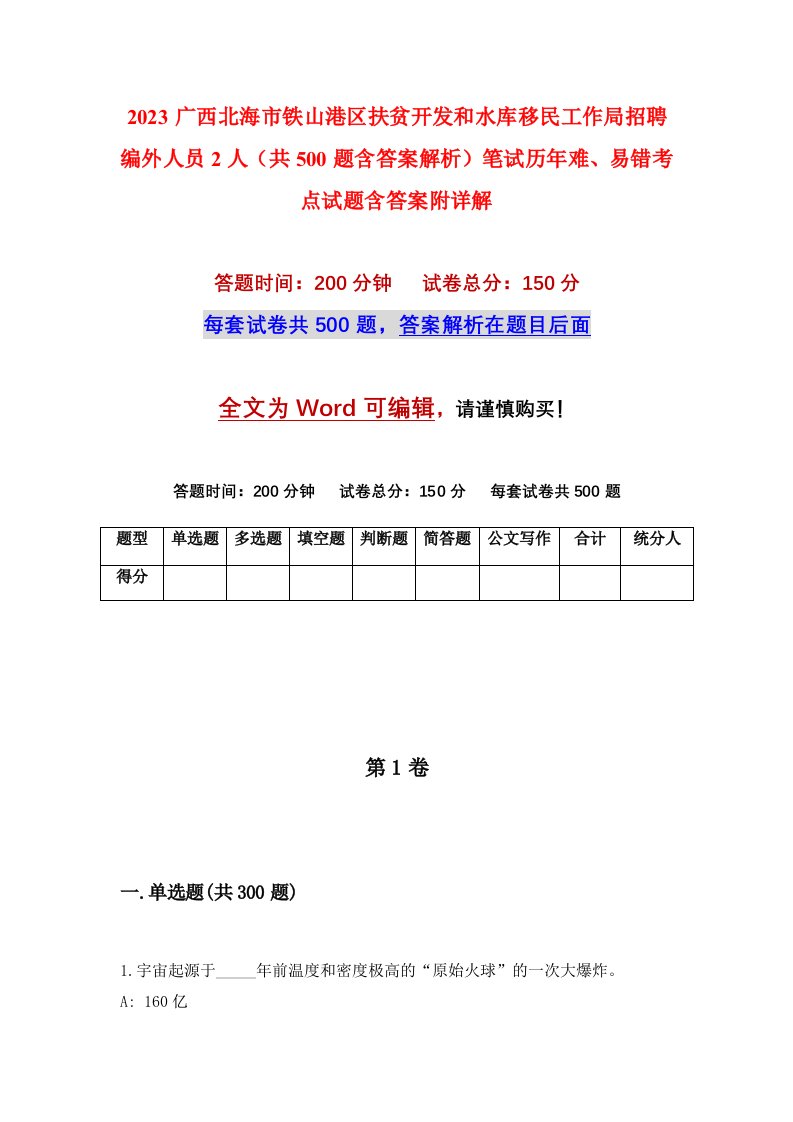 2023 广西北海市铁山港区扶贫开发和水库移民工作局招聘编外人员 2 人（共 500 题含答案解析）笔试历年难、易错考点试题含答案附详解

答题时间：200 分钟　　试卷总分：150 分

每套试卷共 500 题，答案解析在题目后面

全文为 Word 可编辑，请谨慎购买！

答题时间：200 分钟　　试卷总分：150 分　　每套试卷共 500 题

| 题型 | 单选题 | 多选题 | 填空题 | 判断题 | 简答题 | 公文写作 | 合计 | 统分人 |
|---|---|---|---|---|---|---|---|---|
| 得分 | | | | | | | | |

第 1 卷

一.单选题(共 300 题)

1.宇宙起源于_____年前温度和密度极高的“原始火球”的一次大爆炸。

A: 160 亿